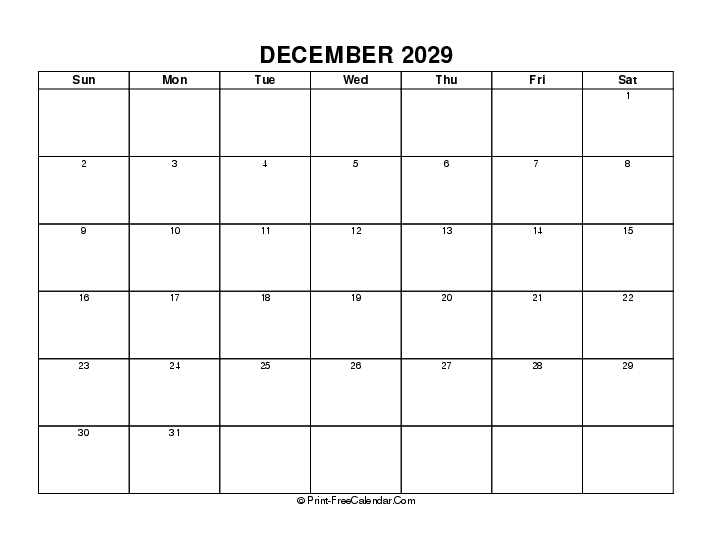 DECEMBER 2029

| Sun | Mon | Tue | Wed | Thu | Fri | Sat |
|---|---|---|---|---|---|---|
| | | | | | | 1 |
| 2 | 3 | 4 | 5 | 6 | 7 | 8 |
| 9 | 10 | 11 | 12 | 13 | 14 | 15 |
| 16 | 17 | 18 | 19 | 20 | 21 | 22 |
| 23 | 24 | 25 | 26 | 27 | 28 | 29 |
| 30 | 31 | | | | | |

© Print-FreeCalendar.Com